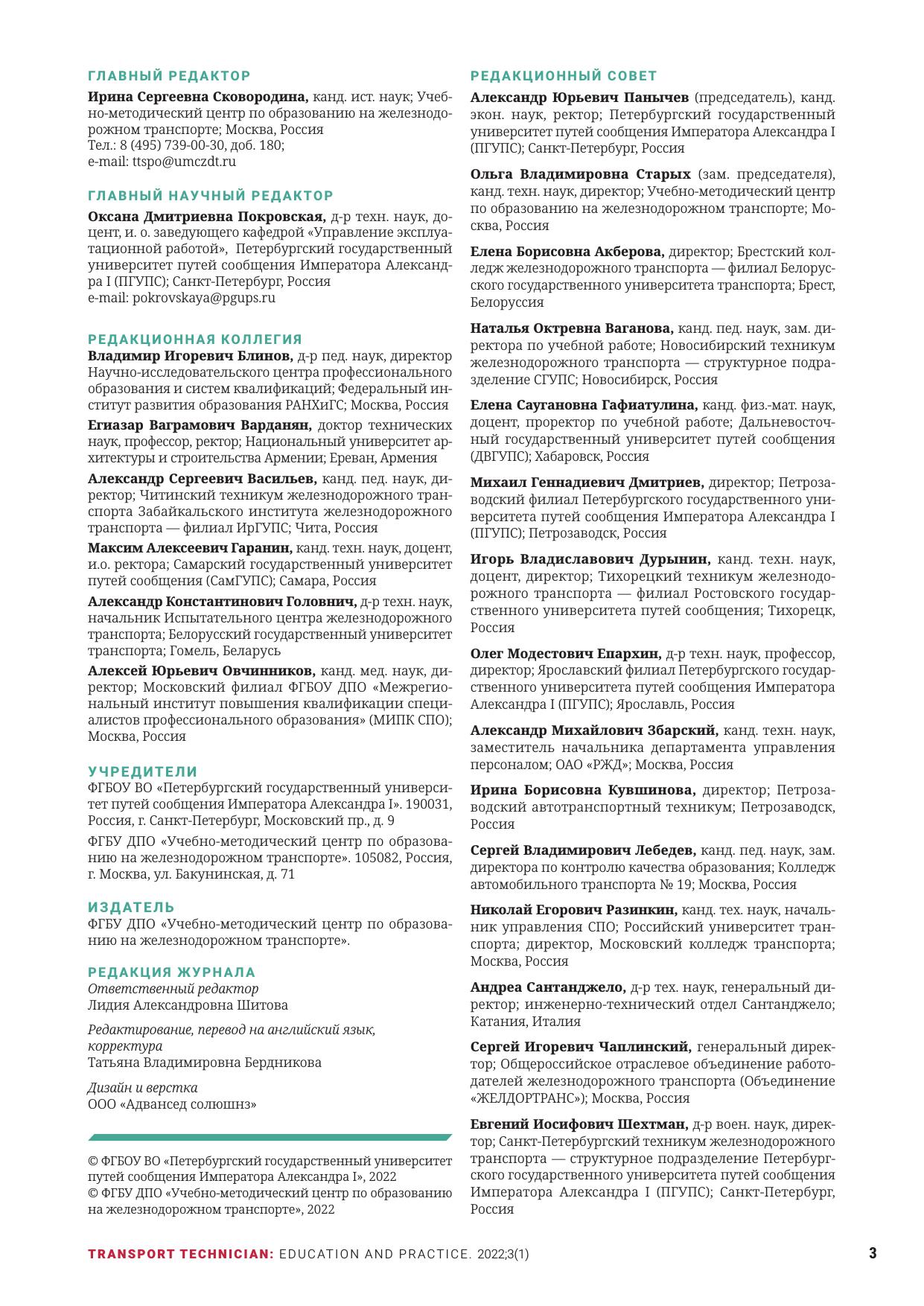 ГЛАВНЫЙ РЕДАКТОР

Ирина Сергеевна Сковородина, канд. ист. наук; Учебно-методический центр по образованию на железнодорожном транспорте; Москва, Россия
Тел.: 8 (495) 739-00-30, доб. 180;
e-mail: ttspo@umczdt.ru

ГЛАВНЫЙ НАУЧНЫЙ РЕДАКТОР

Оксана Дмитриевна Покровская, д-р техн. наук, доцент, и. о. заведующего кафедрой «Управление эксплуатационной работой», Петербургский государственный университет путей сообщения Императора Александра I (ПГУПС); Санкт-Петербург, Россия
e-mail: pokrovskaya@pgups.ru

РЕДАКЦИОННАЯ КОЛЛЕГИЯ

Владимир Игоревич Блинов, д-р пед. наук, директор Научно-исследовательского центра профессионального образования и систем квалификаций; Федеральный институт развития образования РАНХиГС; Москва, Россия

Егиазар Ваграмович Варданян, доктор технических наук, профессор, ректор; Национальный университет архитектуры и строительства Армении; Ереван, Армения

Александр Сергеевич Васильев, канд. пед. наук, директор; Читинский техникум железнодорожного транспорта Забайкальского института железнодорожного транспорта — филиал ИрГУПС; Чита, Россия

Максим Алексеевич Гаранин, канд. техн. наук, доцент, и.о. ректора; Самарский государственный университет путей сообщения (СамГУПС); Самара, Россия

Александр Константинович Головнич, д-р техн. наук, начальник Испытательного центра железнодорожного транспорта; Белорусский государственный университет транспорта; Гомель, Беларусь

Алексей Юрьевич Овчинников, канд. мед. наук, директор; Московский филиал ФГБОУ ДПО «Межрегиональный институт повышения квалификации специалистов профессионального образования» (МИПК СПО); Москва, Россия

УЧРЕДИТЕЛИ

ФГБОУ ВО «Петербургский государственный университет путей сообщения Императора Александра I». 190031, Россия, г. Санкт-Петербург, Московский пр., д. 9

ФГБУ ДПО «Учебно-методический центр по образованию на железнодорожном транспорте». 105082, Россия, г. Москва, ул. Бакунинская, д. 71

ИЗДАТЕЛЬ

ФГБУ ДПО «Учебно-методический центр по образованию на железнодорожном транспорте».

РЕДАКЦИЯ ЖУРНАЛА

Ответственный редактор
Лидия Александровна Шитова

Редактирование, перевод на английский язык, корректура
Татьяна Владимировна Бердникова

Дизайн и верстка
ООО «Адвансед солюшнз»

© ФГБОУ ВО «Петербургский государственный университет путей сообщения Императора Александра I», 2022
© ФГБУ ДПО «Учебно-методический центр по образованию на железнодорожном транспорте», 2022

РЕДАКЦИОННЫЙ СОВЕТ

Александр Юрьевич Панычев (председатель), канд. экон. наук, ректор; Петербургский государственный университет путей сообщения Императора Александра I (ПГУПС); Санкт-Петербург, Россия

Ольга Владимировна Старых (зам. председателя), канд. техн. наук, директор; Учебно-методический центр по образованию на железнодорожном транспорте; Москва, Россия

Елена Борисовна Акберова, директор; Брестский колледж железнодорожного транспорта — филиал Белорусского государственного университета транспорта; Брест, Белоруссия

Наталья Октревна Ваганова, канд. пед. наук, зам. директора по учебной работе; Новосибирский техникум железнодорожного транспорта — структурное подразделение СГУПС; Новосибирск, Россия

Елена Саугановна Гафиатулина, канд. физ.-мат. наук, доцент, проректор по учебной работе; Дальневосточный государственный университет путей сообщения (ДВГУПС); Хабаровск, Россия

Михаил Геннадиевич Дмитриев, директор; Петрозаводский филиал Петербургского государственного университета путей сообщения Императора Александра I (ПГУПС); Петрозаводск, Россия

Игорь Владиславович Дурынин, канд. техн. наук, доцент, директор; Тихорецкий техникум железнодорожного транспорта — филиал Ростовского государственного университета путей сообщения; Тихорецк, Россия

Олег Модестович Епархин, д-р техн. наук, профессор, директор; Ярославский филиал Петербургского государственного университета путей сообщения Императора Александра I (ПГУПС); Ярославль, Россия

Александр Михайлович Збарский, канд. техн. наук, заместитель начальника департамента управления персоналом; ОАО «РЖД»; Москва, Россия

Ирина Борисовна Кувшинова, директор; Петрозаводский автотранспортный техникум; Петрозаводск, Россия

Сергей Владимирович Лебедев, канд. пед. наук, зам. директора по контролю качества образования; Колледж автомобильного транспорта № 19; Москва, Россия

Николай Егорович Разинкин, канд. тех. наук, начальник управления СПО; Российский университет транспорта; директор, Московский колледж транспорта; Москва, Россия

Андреа Сантанджело, д-р тех. наук, генеральный директор; инженерно-технический отдел Сантанджело; Катания, Италия

Сергей Игоревич Чаплинский, генеральный директор; Общероссийское отраслевое объединение работодателей железнодорожного транспорта (Объединение «ЖЕЛДОРТРАНС»); Москва, Россия

Евгений Иосифович Шехтман, д-р воен. наук, директор; Санкт-Петербургский техникум железнодорожного транспорта — структурное подразделение Петербургского государственного университета путей сообщения Императора Александра I (ПГУПС); Санкт-Петербург, Россия

TRANSPORT TECHNICIAN: EDUCATION AND PRACTICE. 2022;3(1) 3